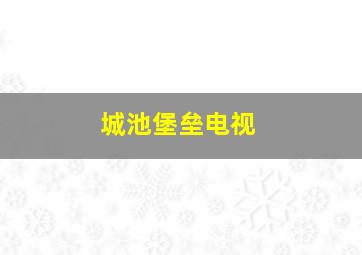 城池堡垒电视